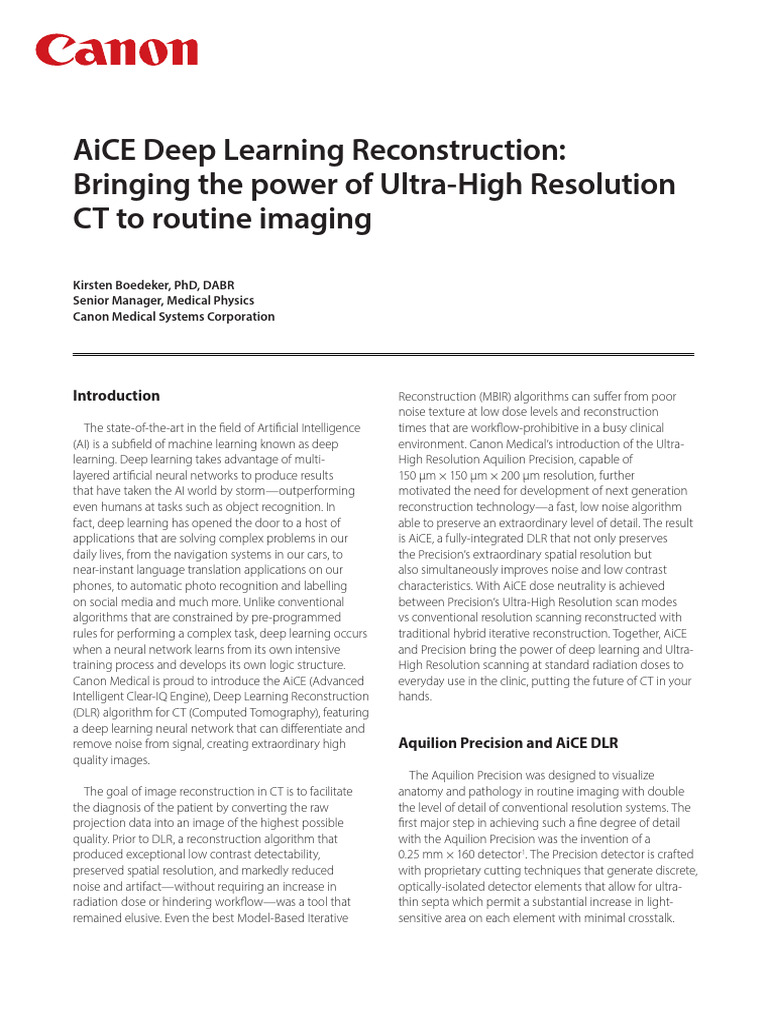 Canon

AiCE Deep Learning Reconstruction: Bringing the power of Ultra-High Resolution CT to routine imaging

Kirsten Boedeker, PhD, DABR
Senior Manager, Medical Physics
Canon Medical Systems Corporation

Introduction

The state-of-the-art in the field of Artificial Intelligence (AI) is a subfield of machine learning known as deep learning. Deep learning takes advantage of multi-layered artificial neural networks to produce results that have taken the AI world by storm—outperforming even humans at tasks such as object recognition. In fact, deep learning has opened the door to a host of applications that are solving complex problems in our daily lives, from the navigation systems in our cars, to near-instant language translation applications on our phones, to automatic photo recognition and labelling on social media and much more. Unlike conventional algorithms that are constrained by pre-programmed rules for performing a complex task, deep learning occurs when a neural network learns from its own intensive training process and develops its own logic structure. Canon Medical is proud to introduce the AiCE (Advanced Intelligent Clear-IQ Engine), Deep Learning Reconstruction (DLR) algorithm for CT (Computed Tomography), featuring a deep learning neural network that can differentiate and remove noise from signal, creating extraordinary high quality images.

The goal of image reconstruction in CT is to facilitate the diagnosis of the patient by converting the raw projection data into an image of the highest possible quality. Prior to DLR, a reconstruction algorithm that produced exceptional low contrast detectability, preserved spatial resolution, and markedly reduced noise and artifact—without requiring an increase in radiation dose or hindering workflow—was a tool that remained elusive. Even the best Model-Based Iterative Reconstruction (MBIR) algorithms can suffer from poor noise texture at low dose levels and reconstruction times that are workflow-prohibitive in a busy clinical environment. Canon Medical's introduction of the Ultra-High Resolution Aquilion Precision, capable of 150 μm × 150 μm × 200 μm resolution, further motivated the need for development of next generation reconstruction technology—a fast, low noise algorithm able to preserve an extraordinary level of detail. The result is AiCE, a fully-integrated DLR that not only preserves the Precision's extraordinary spatial resolution but also simultaneously improves noise and low contrast characteristics. With AiCE dose neutrality is achieved between Precision's Ultra-High Resolution scan modes vs conventional resolution scanning reconstructed with traditional hybrid iterative reconstruction. Together, AiCE and Precision bring the power of deep learning and Ultra-High Resolution scanning at standard radiation doses to everyday use in the clinic, putting the future of CT in your hands.

Aquilion Precision and AiCE DLR

The Aquilion Precision was designed to visualize anatomy and pathology in routine imaging with double the level of detail of conventional resolution systems. The first major step in achieving such a fine degree of detail with the Aquilion Precision was the invention of a 0.25 mm × 160 detector$^1$. The Precision detector is crafted with proprietary cutting techniques that generate discrete, optically-isolated detector elements that allow for ultra-thin septa which permit a substantial increase in light-sensitive area on each element with minimal crosstalk.